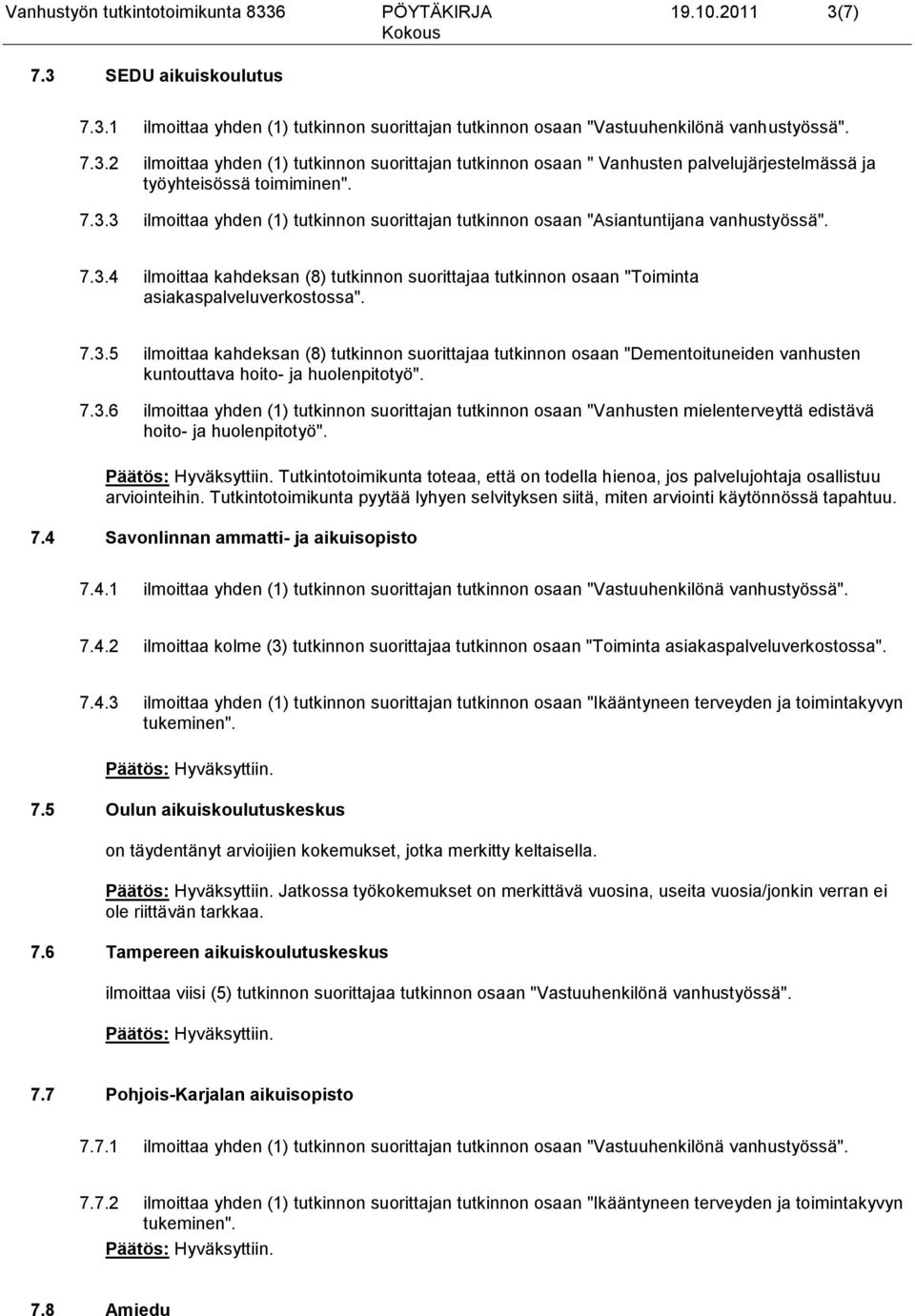 Vanhustyön tutkintotoimikunta 8336 PÖYTÄKIRJA 19.10.2011 3(7)
Kokous

7.3 SEDU aikuiskoulutus

7.3.1 ilmoittaa yhden (1) tutkinnon suorittajan tutkinnon osaan "Vastuuhenkilönä vanhustyössä".

7.3.2 ilmoittaa yhden (1) tutkinnon suorittajan tutkinnon osaan " Vanhusten palvelujärjestelmässä ja työyhteisössä toimiminen".

7.3.3 ilmoittaa yhden (1) tutkinnon suorittajan tutkinnon osaan "Asiantuntijana vanhustyössä".

7.3.4 ilmoittaa kahdeksan (8) tutkinnon suorittajaa tutkinnon osaan "Toiminta asiakaspalveluverkostossa".

7.3.5 ilmoittaa kahdeksan (8) tutkinnon suorittajaa tutkinnon osaan "Dementoituneiden vanhusten kuntouttava hoito- ja huolenpitotyö".

7.3.6 ilmoittaa yhden (1) tutkinnon suorittajan tutkinnon osaan "Vanhusten mielenterveyttä edistävä hoito- ja huolenpitotyö".

Päätös: Hyväksyttiin. Tutkintotoimikunta toteaa, että on todella hienoa, jos palvelujohtaja osallistuu arviointeihin. Tutkintotoimikunta pyytää lyhyen selvityksen siitä, miten arviointi käytönnössä tapahtuu.

7.4 Savonlinnan ammatti- ja aikuisopisto

7.4.1 ilmoittaa yhden (1) tutkinnon suorittajan tutkinnon osaan "Vastuuhenkilönä vanhustyössä".

7.4.2 ilmoittaa kolme (3) tutkinnon suorittajaa tutkinnon osaan "Toiminta asiakaspalveluverkostossa".

7.4.3 ilmoittaa yhden (1) tutkinnon suorittajan tutkinnon osaan "Ikääntyneen terveyden ja toimintakyvyn tukeminen".

Päätös: Hyväksyttiin.

7.5 Oulun aikuiskoulutuskeskus

on täydentänyt arvioijien kokemukset, jotka merkitty keltaisella.

Päätös: Hyväksyttiin. Jatkossa työkokemukset on merkittävä vuosina, useita vuosia/jonkin verran ei ole riittävän tarkkaa.

7.6 Tampereen aikuiskoulutuskeskus

ilmoittaa viisi (5) tutkinnon suorittajaa tutkinnon osaan "Vastuuhenkilönä vanhustyössä".

Päätös: Hyväksyttiin.

7.7 Pohjois-Karjalan aikuisopisto

7.7.1 ilmoittaa yhden (1) tutkinnon suorittajan tutkinnon osaan "Vastuuhenkilönä vanhustyössä".

7.7.2 ilmoittaa yhden (1) tutkinnon suorittajan tutkinnon osaan "Ikääntyneen terveyden ja toimintakyvyn tukeminen".
Päätös: Hyväksyttiin.

7.8 Amiedu